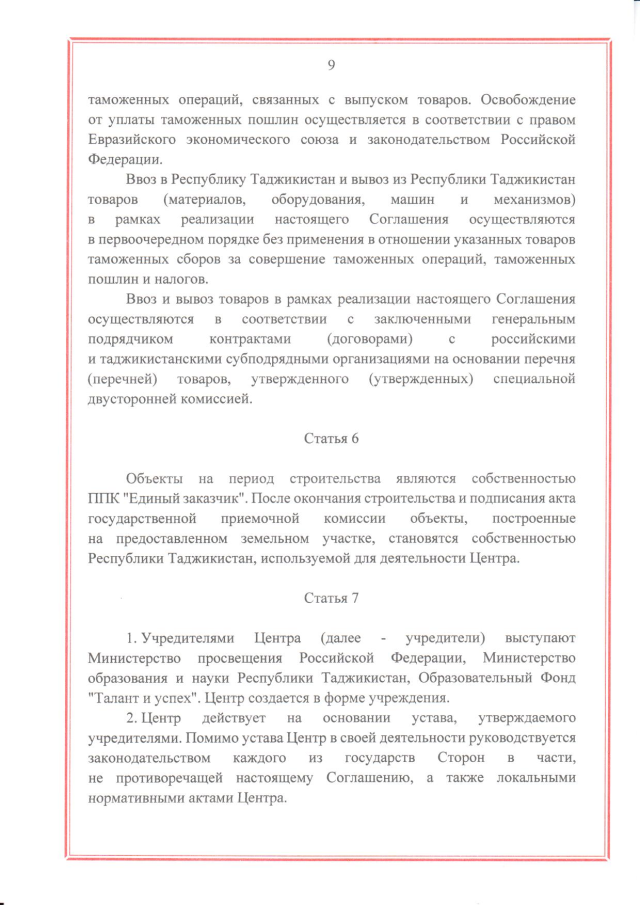 9

таможенных операций, связанных с выпуском товаров. Освобождение от уплаты таможенных пошлин осуществляется в соответствии с правом Евразийского экономического союза и законодательством Российской Федерации.

Ввоз в Республику Таджикистан и вывоз из Республики Таджикистан товаров (материалов, оборудования, машин и механизмов) в рамках реализации настоящего Соглашения осуществляются в первоочередном порядке без применения в отношении указанных товаров таможенных сборов за совершение таможенных операций, таможенных пошлин и налогов.

Ввоз и вывоз товаров в рамках реализации настоящего Соглашения осуществляются в соответствии с заключенными генеральным подрядчиком контрактами (договорами) с российскими и таджикистанскими субподрядными организациями на основании перечня (перечней) товаров, утвержденного (утвержденных) специальной двусторонней комиссией.

Статья 6

Объекты на период строительства являются собственностью ППК "Единый заказчик". После окончания строительства и подписания акта государственной приемочной комиссии объекты, построенные на предоставленном земельном участке, становятся собственностью Республики Таджикистан, используемой для деятельности Центра.

Статья 7

1. Учредителями Центра (далее - учредители) выступают Министерство просвещения Российской Федерации, Министерство образования и науки Республики Таджикистан, Образовательный Фонд "Талант и успех". Центр создается в форме учреждения.

2. Центр действует на основании устава, утверждаемого учредителями. Помимо устава Центр в своей деятельности руководствуется законодательством каждого из государств Сторон в части, не противоречащей настоящему Соглашению, а также локальными нормативными актами Центра.